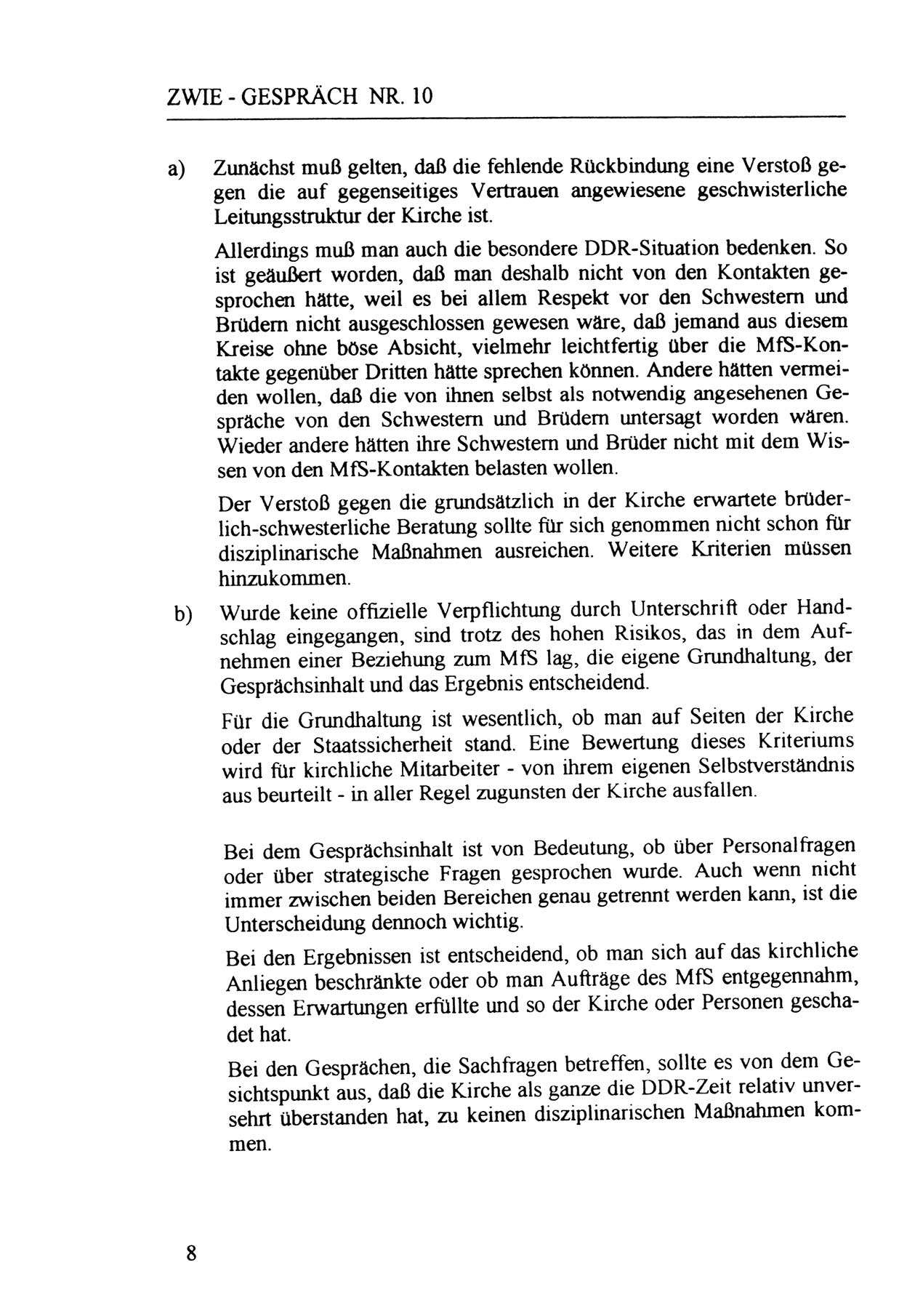 ZWIE - GESPRÄCH NR. 10

a) Zunächst muß gelten, daß die fehlende Rückbindung eine Verstoß gegen die auf gegenseitiges Vertrauen angewiesene geschwisterliche Leitungsstruktur der Kirche ist.

Allerdings muß man auch die besondere DDR-Situation bedenken. So ist geäußert worden, daß man deshalb nicht von den Kontakten gesprochen hätte, weil es bei allem Respekt vor den Schwestern und Brüdern nicht ausgeschlossen gewesen wäre, daß jemand aus diesem Kreise ohne böse Absicht, vielmehr leichtfertig über die MfS-Kontakte gegenüber Dritten hätte sprechen können. Andere hätten vermeiden wollen, daß die von ihnen selbst als notwendig angesehenen Gespräche von den Schwestern und Brüdern untersagt worden wären. Wieder andere hätten ihre Schwestern und Brüder nicht mit dem Wissen von den MfS-Kontakten belasten wollen.

Der Verstoß gegen die grundsätzlich in der Kirche erwartete brüderlich-schwesterliche Beratung sollte für sich genommen nicht schon für disziplinarische Maßnahmen ausreichen. Weitere Kriterien müssen hinzukommen.

b) Wurde keine offizielle Verpflichtung durch Unterschrift oder Handschlag eingegangen, sind trotz des hohen Risikos, das in dem Aufnehmen einer Beziehung zum MfS lag, die eigene Grundhaltung, der Gesprächsinhalt und das Ergebnis entscheidend.

Für die Grundhaltung ist wesentlich, ob man auf Seiten der Kirche oder der Staatssicherheit stand. Eine Bewertung dieses Kriteriums wird für kirchliche Mitarbeiter - von ihrem eigenen Selbstverständnis aus beurteilt - in aller Regel zugunsten der Kirche ausfallen.

Bei dem Gesprächsinhalt ist von Bedeutung, ob über Personalfragen oder über strategische Fragen gesprochen wurde. Auch wenn nicht immer zwischen beiden Bereichen genau getrennt werden kann, ist die Unterscheidung dennoch wichtig.

Bei den Ergebnissen ist entscheidend, ob man sich auf das kirchliche Anliegen beschränkte oder ob man Aufträge des MfS entgegennahm, dessen Erwartungen erfüllte und so der Kirche oder Personen geschadet hat.

Bei den Gesprächen, die Sachfragen betreffen, sollte es von dem Gesichtspunkt aus, daß die Kirche als ganze die DDR-Zeit relativ unversehrt überstanden hat, zu keinen disziplinarischen Maßnahmen kommen.

8